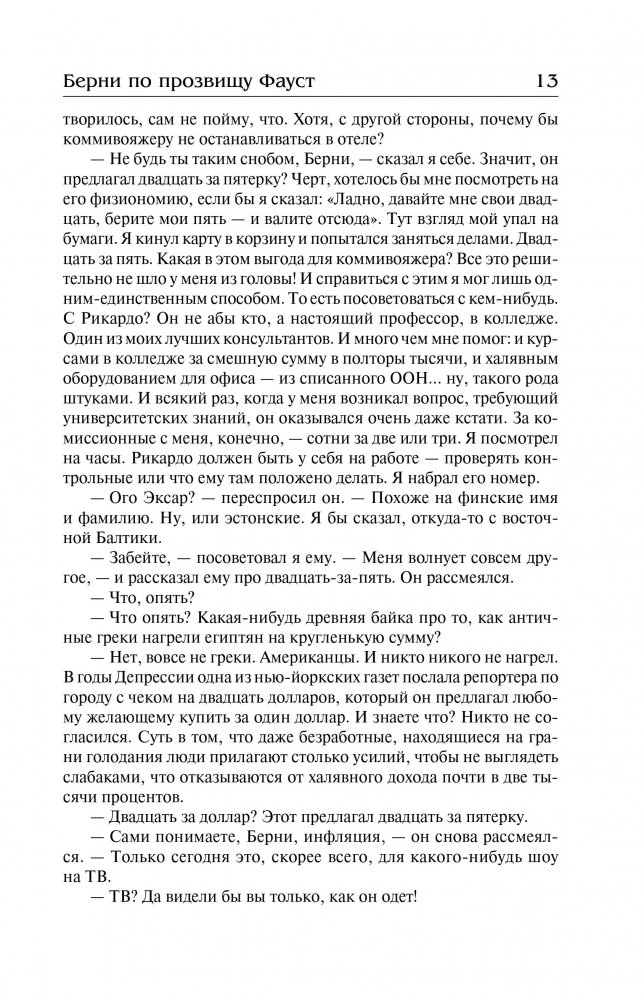 Берни по прозвищу Фауст 13

творилось, сам не пойму, что. Хотя, с другой стороны, почему бы коммивояжеру не останавливаться в отеле?

— Не будь ты таким снобом, Берни, — сказал я себе. Значит, он предлагал двадцать за пятерку? Черт, хотелось бы мне посмотреть на его физиономию, если бы я сказал: «Ладно, давайте мне свои двадцать, берите мои пять — и валите отсюда». Тут взгляд мой упал на бумаги. Я кинул карту в корзину и попытался заняться делами. Двадцать за пять. Какая в этом выгода для коммивояжера? Все это решительно не шло у меня из головы! И справиться с этим я мог лишь одним-единственным способом. То есть посоветоваться с кем-нибудь. С Рикардо? Он не абы кто, а настоящий профессор, в колледже. Один из моих лучших консультантов. И много чем мне помог: и курсами в колледже за смешную сумму в полторы тысячи, и халявным оборудованием для офиса — из списанного ООН... ну, такого рода штуками. И всякий раз, когда у меня возникал вопрос, требующий университетских знаний, он оказывался очень даже кстати. За комиссионные с меня, конечно, — сотни за две или три. Я посмотрел на часы. Рикардо должен быть у себя на работе — проверять контрольные или что ему там положено делать. Я набрал его номер.

— Ого Эксар? — переспросил он. — Похоже на финские имя и фамилию. Ну, или эстонские. Я бы сказал, откуда-то с восточной Балтики.

— Забейте, — посоветовал я ему. — Меня волнует совсем другое, — и рассказал ему про двадцать-за-пять. Он рассмеялся.

— Что, опять?

— Что опять? Какая-нибудь древняя байка про то, как античные греки нагрели египтян на кругленькую сумму?

— Нет, вовсе не греки. Американцы. И никто никого не нагрел. В годы Депрессии одна из нью-йоркских газет послала репортера по городу с чеком на двадцать долларов, который он предлагал любому желающему купить за один доллар. И знаете что? Никто не согласился. Суть в том, что даже безработные, находящиеся на грани голодания люди прилагают столько усилий, чтобы не выглядеть слабаками, что отказываются от халявного дохода почти в две тысячи процентов.

— Двадцать за доллар? Этот предлагал двадцать за пятерку.

— Сами понимаете, Берни, инфляция, — он снова рассмеялся. — Только сегодня это, скорее всего, для какого-нибудь шоу на ТВ.

— ТВ? Да видели бы вы только, как он одет!